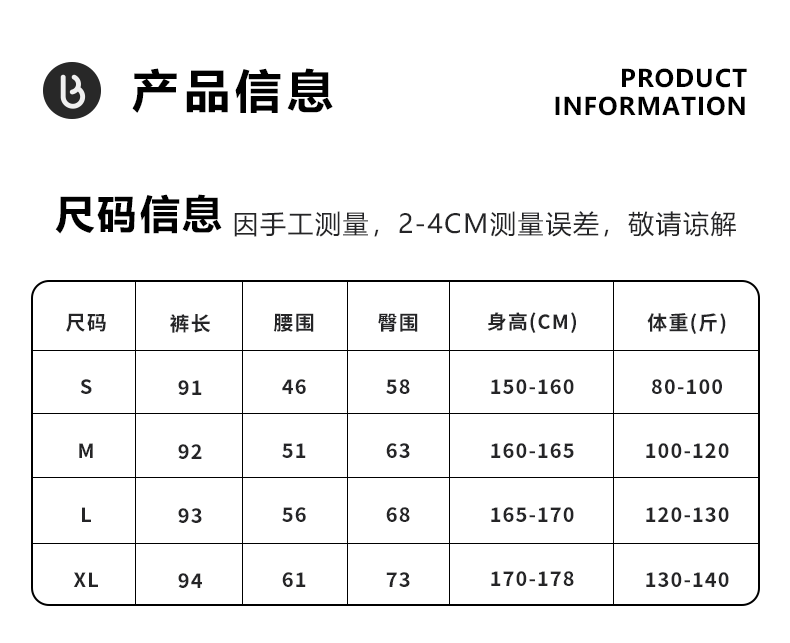 产品信息

PRODUCT
INFORMATION

尺码信息 因手工测量，2-4CM测量误差，敬请谅解

| 尺码 | 裤长 | 腰围 | 臀围 | 身高(CM) | 体重(斤) |
|---|---|---|---|---|---|
| S | 91 | 46 | 58 | 150-160 | 80-100 |
| M | 92 | 51 | 63 | 160-165 | 100-120 |
| L | 93 | 56 | 68 | 165-170 | 120-130 |
| XL | 94 | 61 | 73 | 170-178 | 130-140 |